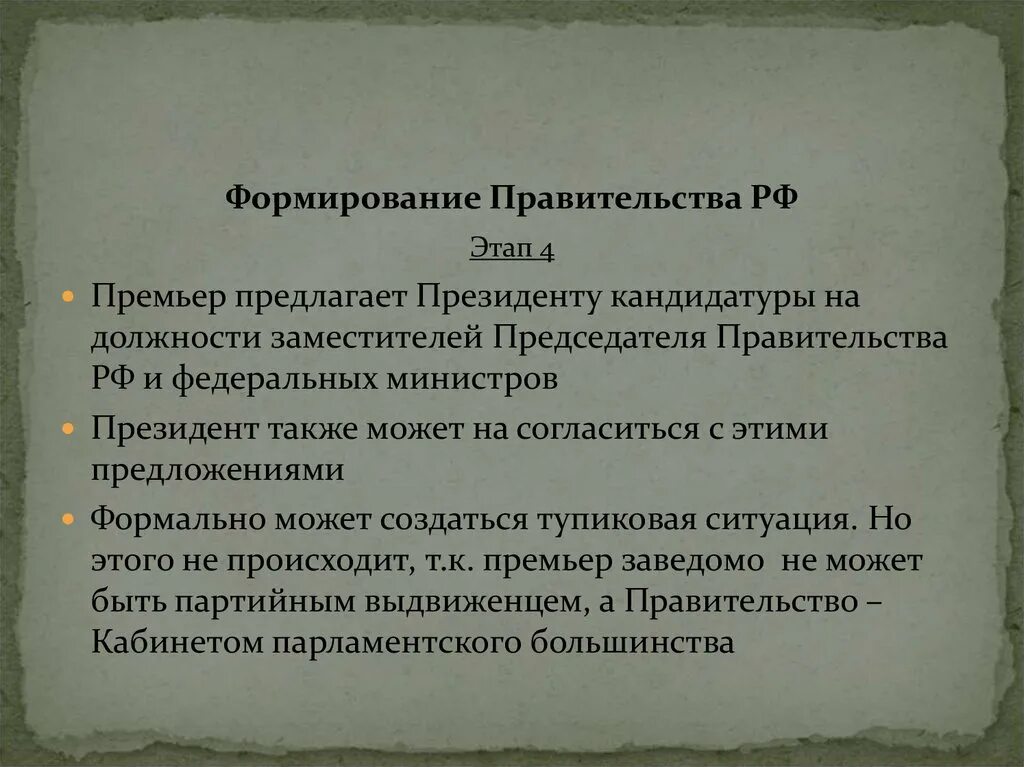 Формирование Правительства РФ

Этап 4

Премьер предлагает Президенту кандидатуры на должности заместителей Председателя Правительства РФ и федеральных министров

Президент также может на согласиться с этими предложениями

Формально может создаться тупиковая ситуация. Но этого не происходит, т.к. премьер заведомо не может быть партийным выдвиженцем, а Правительство – Кабинетом парламентского большинства